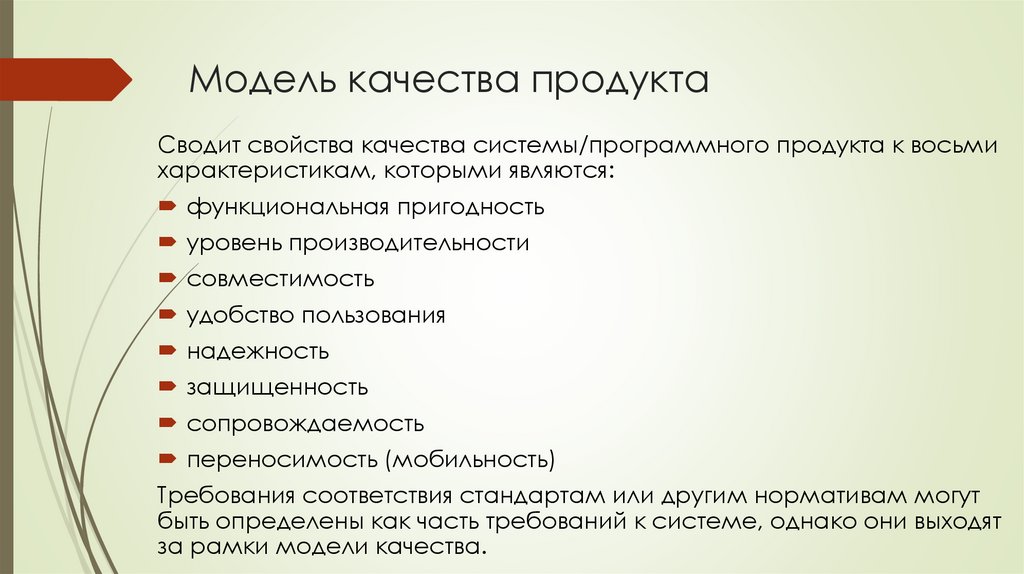 Модель качества продукта

Сводит свойства качества системы/программного продукта к восьми характеристикам, которыми являются:

функциональная пригодность
уровень производительности
совместимость
удобство пользования
надежность
защищенность
сопровождаемость
переносимость (мобильность)

Требования соответствия стандартам или другим нормативам могут быть определены как часть требований к системе, однако они выходят за рамки модели качества.